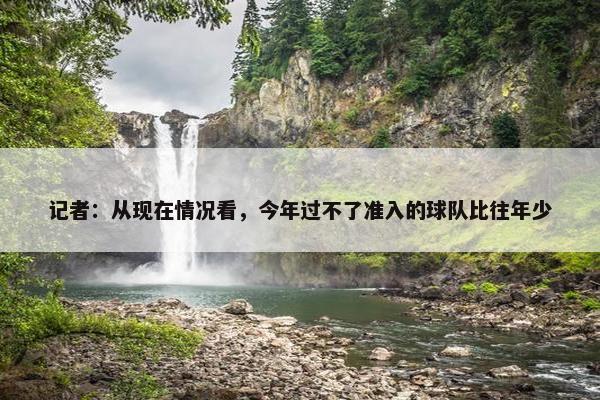 记者：从现在情况看，今年过不了准入的球队比往年少